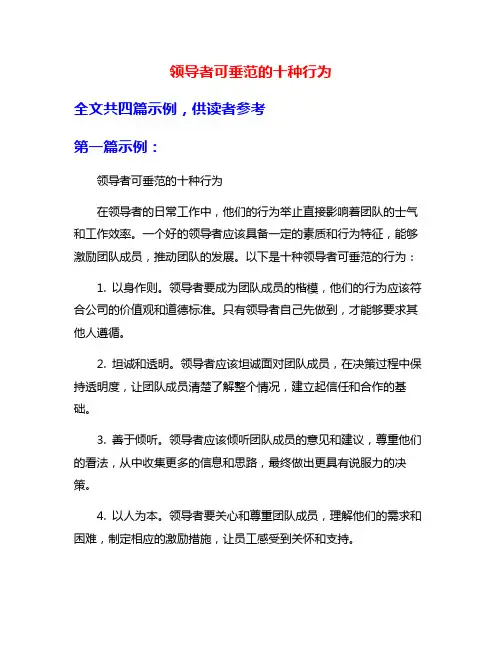 领导者可垂范的十种行为

全文共四篇示例，供读者参考

第一篇示例：

领导者可垂范的十种行为

在领导者的日常工作中，他们的行为举止直接影响着团队的士气和工作效率。一个好的领导者应该具备一定的素质和行为特征，能够激励团队成员，推动团队的发展。以下是十种领导者可垂范的行为：

1. 以身作则。领导者要成为团队成员的楷模，他们的行为应该符合公司的价值观和道德标准。只有领导者自己先做到，才能够要求其他人遵循。

2. 坦诚和透明。领导者应该坦诚面对团队成员，在决策过程中保持透明度，让团队成员清楚了解整个情况，建立起信任和合作的基础。

3. 善于倾听。领导者应该倾听团队成员的意见和建议，尊重他们的看法，从中收集更多的信息和思路，最终做出更具有说服力的决策。

4. 以人为本。领导者要关心和尊重团队成员，理解他们的需求和困难，制定相应的激励措施，让员工感受到关怀和支持。